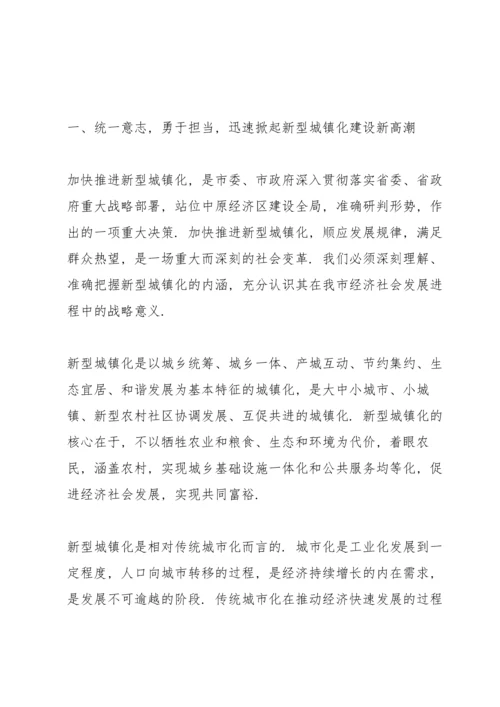 一、统一意志，勇于担当，迅速掀起新型城镇化建设新高潮

加快推进新型城镇化，是市委、市政府深入贯彻落实省委、省政府重大战略部署，站位中原经济区建设全局，准确研判形势，作出的一项重大决策．加快推进新型城镇化，顺应发展规律，满足群众热望，是一场重大而深刻的社会变革．我们必须深刻理解、准确把握新型城镇化的内涵，充分认识其在我市经济社会发展进程中的战略意义．

新型城镇化是以城乡统筹、城乡一体、产城互动、节约集约、生态宜居、和谐发展为基本特征的城镇化，是大中小城市、小城镇、新型农村社区协调发展、互促共进的城镇化．新型城镇化的核心在于，不以牺牲农业和粮食、生态和环境为代价，着眼农民，涵盖农村，实现城乡基础设施一体化和公共服务均等化，促进经济社会发展，实现共同富裕．

新型城镇化是相对传统城市化而言的．城市化是工业化发展到一定程度，人口向城市转移的过程，是经济持续增长的内在需求，是发展不可逾越的阶段．传统城市化在推动经济快速发展的过程